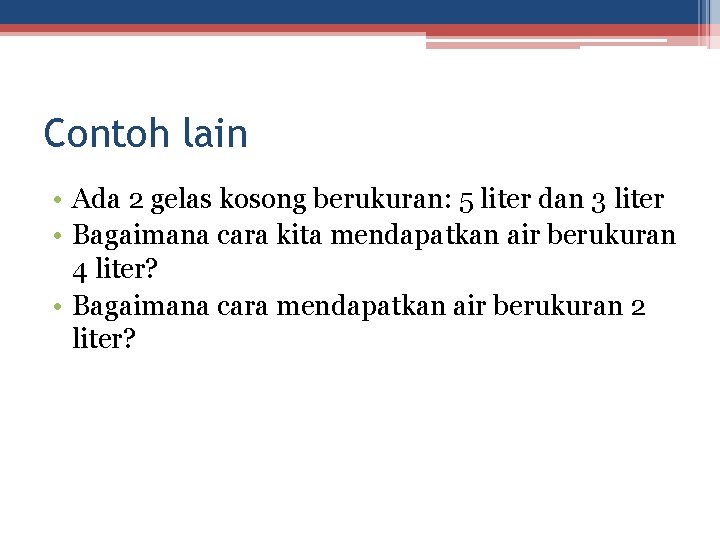 Contoh lain

• Ada 2 gelas kosong berukuran: 5 liter dan 3 liter
• Bagaimana cara kita mendapatkan air berukuran 4 liter?
• Bagaimana cara mendapatkan air berukuran 2 liter?